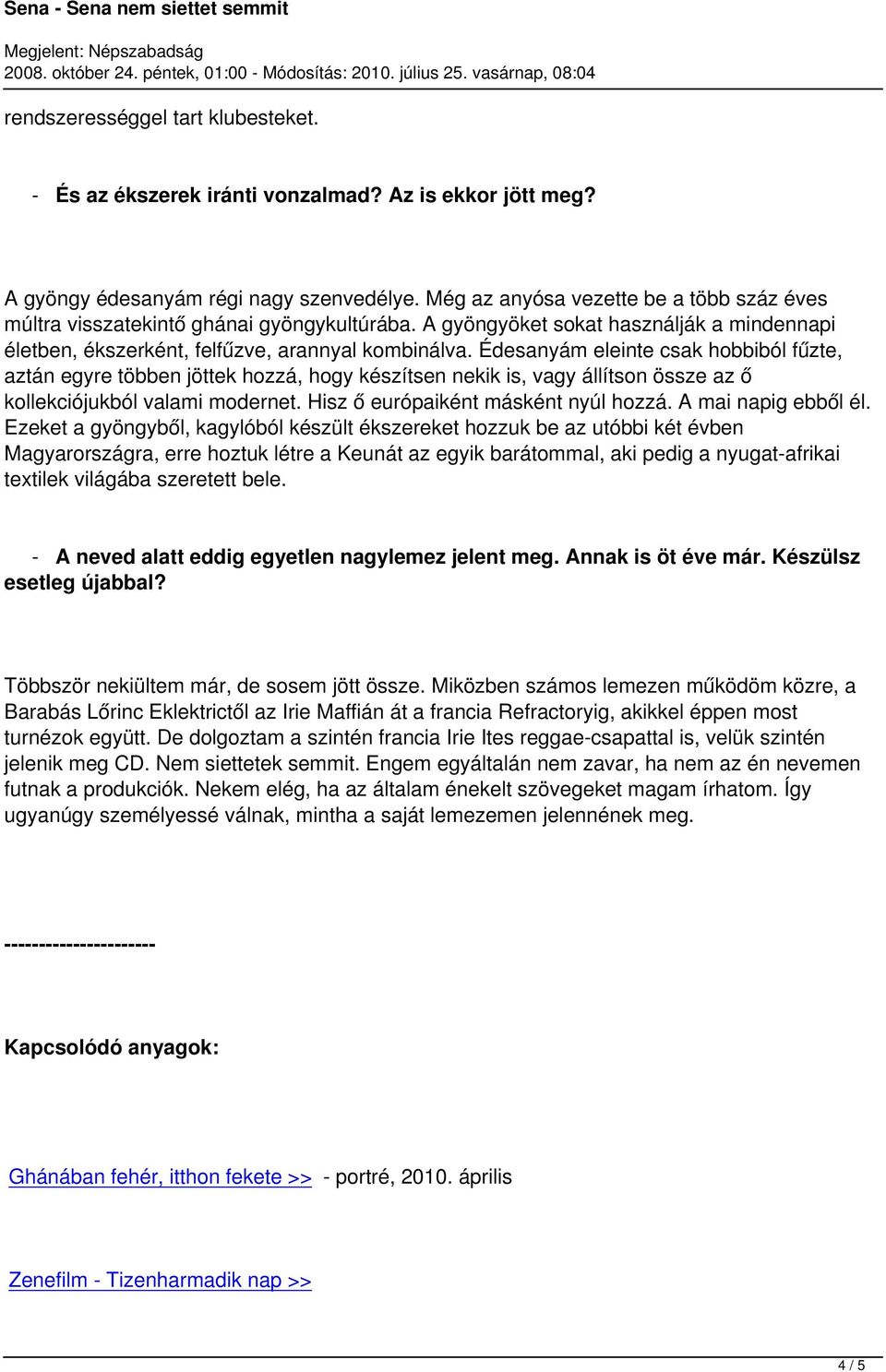 Sena - Sena nem siettet semmit

Megjelent: Népszabadság
2008. október 24. péntek, 01:00 - Módosítás: 2010. július 25. vasárnap, 08:04

rendszerességgel tart klubesteket.

- És az ékszerek iránti vonzalmad? Az is ekkor jött meg?

A gyöngy édesanyám régi nagy szenvedélye. Még az anyósa vezette be a több száz éves múltra visszatekintő ghánai gyöngykultúrába. A gyöngyöket sokat használják a mindennapi életben, ékszerként, felfűzve, arannyal kombinálva. Édesanyám eleinte csak hobbiból fűzte, aztán egyre többen jöttek hozzá, hogy készítsen nekik is, vagy állítson össze az ő kollekciójukból valami modernet. Hisz ő európaiként másként nyúl hozzá. A mai napig ebből él. Ezeket a gyöngyből, kagylóból készült ékszereket hozzuk be az utóbbi két évben Magyarországra, erre hoztuk létre a Keunát az egyik barátommal, aki pedig a nyugat-afrikai textilek világába szeretett bele.

- A neved alatt eddig egyetlen nagylemez jelent meg. Annak is öt éve már. Készülsz esetleg újabbal?

Többször nekiültem már, de sosem jött össze. Miközben számos lemezen működöm közre, a Barabás Lőrinc Eklektrictől az Irie Maffián át a francia Refractoryig, akikkel éppen most turnézok együtt. De dolgoztam a szintén francia Irie Ites reggae-csapattal is, velük szintén jelenik meg CD. Nem siettetek semmit. Engem egyáltalán nem zavar, ha nem az én nevemen futnak a produkciók. Nekem elég, ha az általam énekelt szövegeket magam írhatom. Így ugyanúgy személyessé válnak, mintha a saját lemezemen jelennének meg.

---------------------

Kapcsolódó anyagok:

Ghánában fehér, itthon fekete >> - portré, 2010. április

Zenefilm - Tizenharmadik nap >>

4 / 5